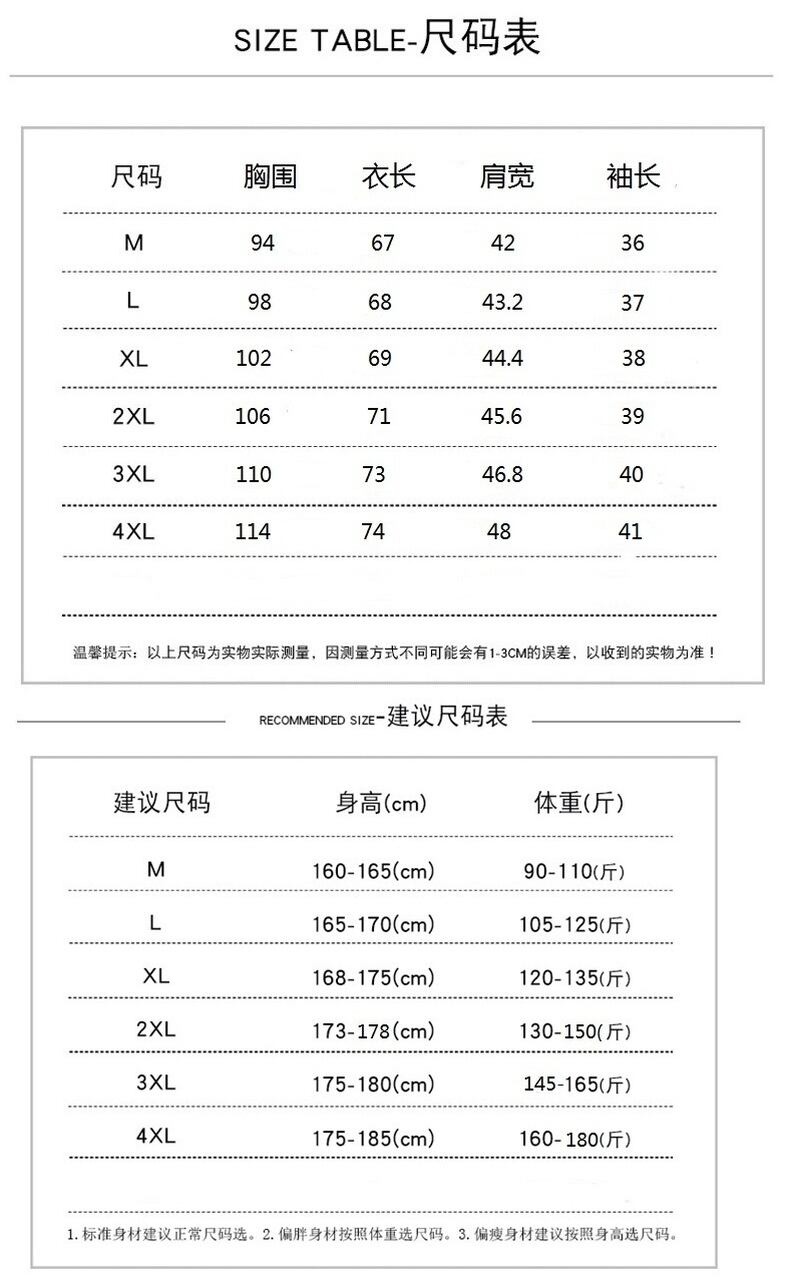 SIZE TABLE-尺码表

| 尺码 | 胸围 | 衣长 | 肩宽 | 袖长 |
|---|---|---|---|---|
| M | 94 | 67 | 42 | 36 |
| L | 98 | 68 | 43.2 | 37 |
| XL | 102 | 69 | 44.4 | 38 |
| 2XL | 106 | 71 | 45.6 | 39 |
| 3XL | 110 | 73 | 46.8 | 40 |
| 4XL | 114 | 74 | 48 | 41 |

温馨提示：以上尺码为实物实际测量，因测量方式不同可能会有1-3CM的误差，以收到的实物为准！

RECOMMENDED SIZE-建议尺码表

| 建议尺码 | 身高(cm) | 体重(斤) |
|---|---|---|
| M | 160-165(cm) | 90-110(斤) |
| L | 165-170(cm) | 105-125(斤) |
| XL | 168-175(cm) | 120-135(斤) |
| 2XL | 173-178(cm) | 130-150(斤) |
| 3XL | 175-180(cm) | 145-165(斤) |
| 4XL | 175-185(cm) | 160-180(斤) |

1.标准身材建议正常尺码选。2.偏胖身材按照体重选尺码。3.偏瘦身材建议按照身高选尺码。